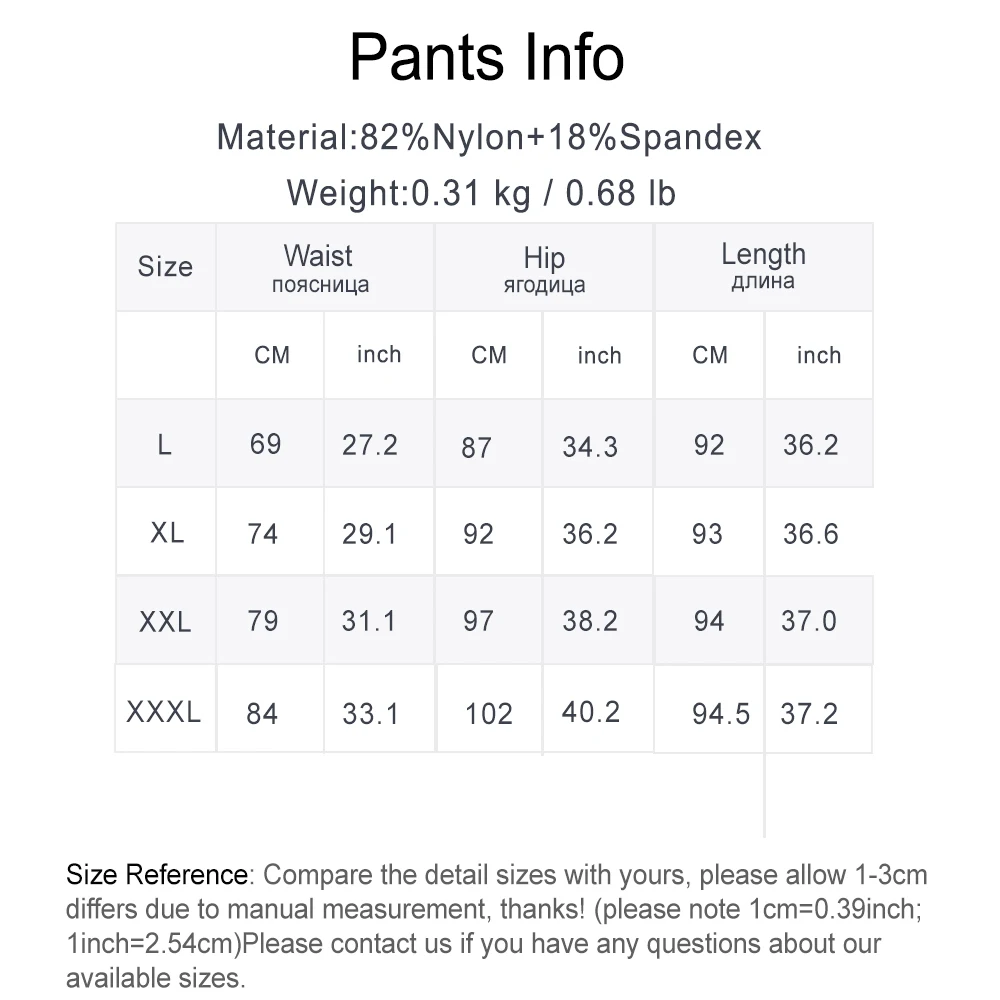 Pants Info

Material:82%Nylon+18%Spandex

Weight:0.31 kg / 0.68 lb

| Size | Waist поясница | | Hip ягодица | | Length длина | |
|---|---|---|---|---|---|---|
| | CM | inch | CM | inch | CM | inch |
| L | 69 | 27.2 | 87 | 34.3 | 92 | 36.2 |
| XL | 74 | 29.1 | 92 | 36.2 | 93 | 36.6 |
| XXL | 79 | 31.1 | 97 | 38.2 | 94 | 37.0 |
| XXXL | 84 | 33.1 | 102 | 40.2 | 94.5 | 37.2 |

Size Reference: Compare the detail sizes with yours, please allow 1-3cm differs due to manual measurement, thanks! (please note 1cm=0.39inch; 1inch=2.54cm)Please contact us if you have any questions about our available sizes.